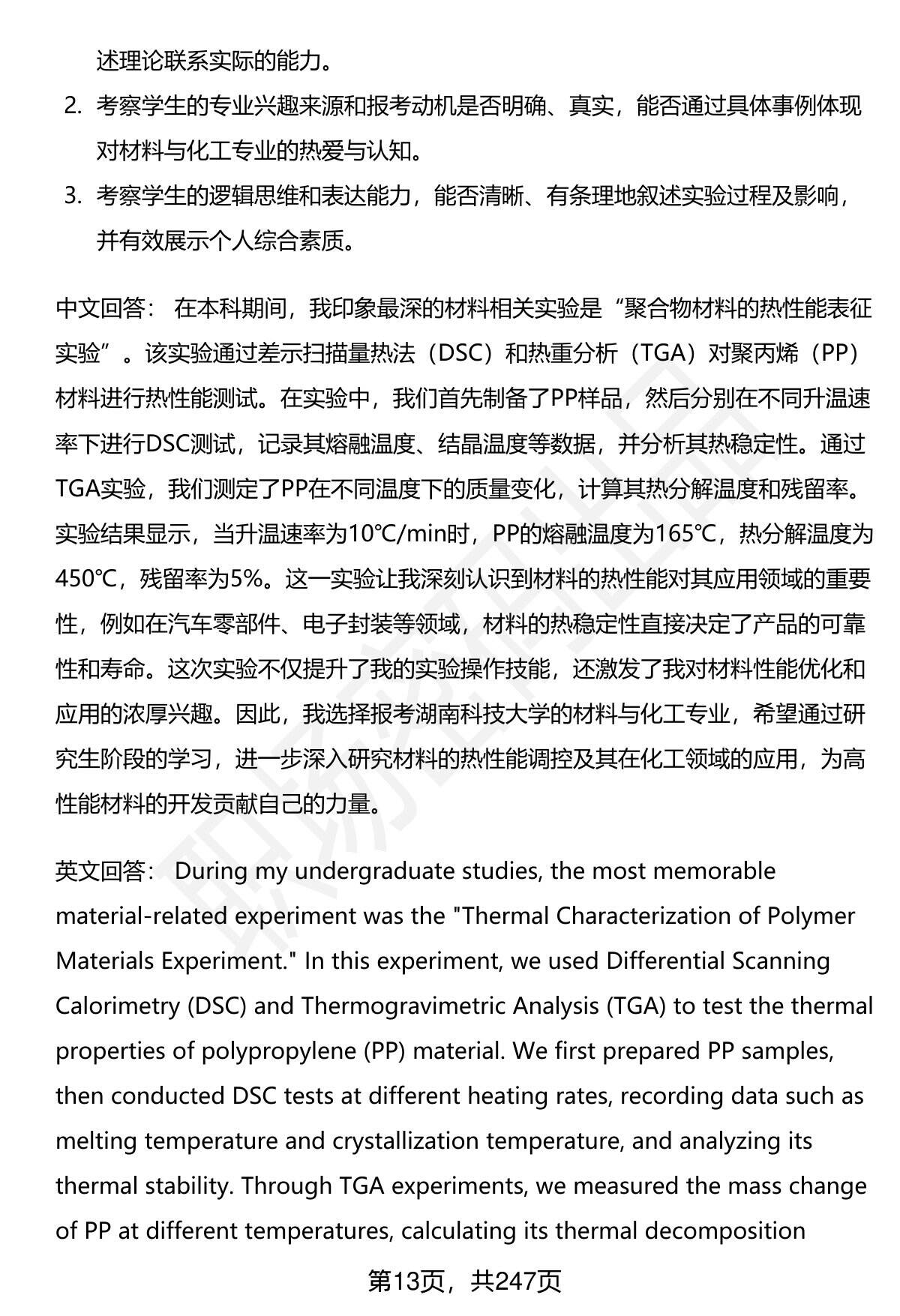 述理论联系实际的能力。

2. 考察学生的专业兴趣来源和报考动机是否明确、真实，能否通过具体事例体现对材料与化工专业的热爱与认知。

3. 考察学生的逻辑思维和表达能力，能否清晰、有条理地叙述实验过程及影响，并有效展示个人综合素质。

中文回答： 在本科期间，我印象最深的材料相关实验是“聚合物材料的热性能表征实验”。该实验通过差示扫描量热法（DSC）和热重分析（TGA）对聚丙烯（PP）材料进行热性能测试。在实验中，我们首先制备了PP样品，然后分别在不同升温速率下进行DSC测试，记录其熔融温度、结晶温度等数据，并分析其热稳定性。通过TGA实验，我们测定了PP在不同温度下的质量变化，计算其热分解温度和残留率。实验结果显示，当升温速率为10℃/min时，PP的熔融温度为165℃，热分解温度为450℃，残留率为5%。这一实验让我深刻认识到材料的热性能对其应用领域的重要性，例如在汽车零部件、电子封装等领域，材料的热稳定性直接决定了产品的可靠性和寿命。这次实验不仅提升了我的实验操作技能，还激发了我对材料性能优化和应用的浓厚兴趣。因此，我选择报考湖南科技大学的材料与化工专业，希望通过研究生阶段的学习，进一步深入研究材料的热性能调控及其在化工领域的应用，为高性能材料的开发贡献自己的力量。

英文回答： During my undergraduate studies, the most memorable material-related experiment was the "Thermal Characterization of Polymer Materials Experiment." In this experiment, we used Differential Scanning Calorimetry (DSC) and Thermogravimetric Analysis (TGA) to test the thermal properties of polypropylene (PP) material. We first prepared PP samples, then conducted DSC tests at different heating rates, recording data such as melting temperature and crystallization temperature, and analyzing its thermal stability. Through TGA experiments, we measured the mass change of PP at different temperatures, calculating its thermal decomposition

第13页，共247页